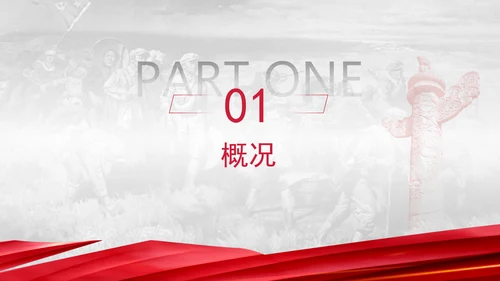 PART ONE
01
概况